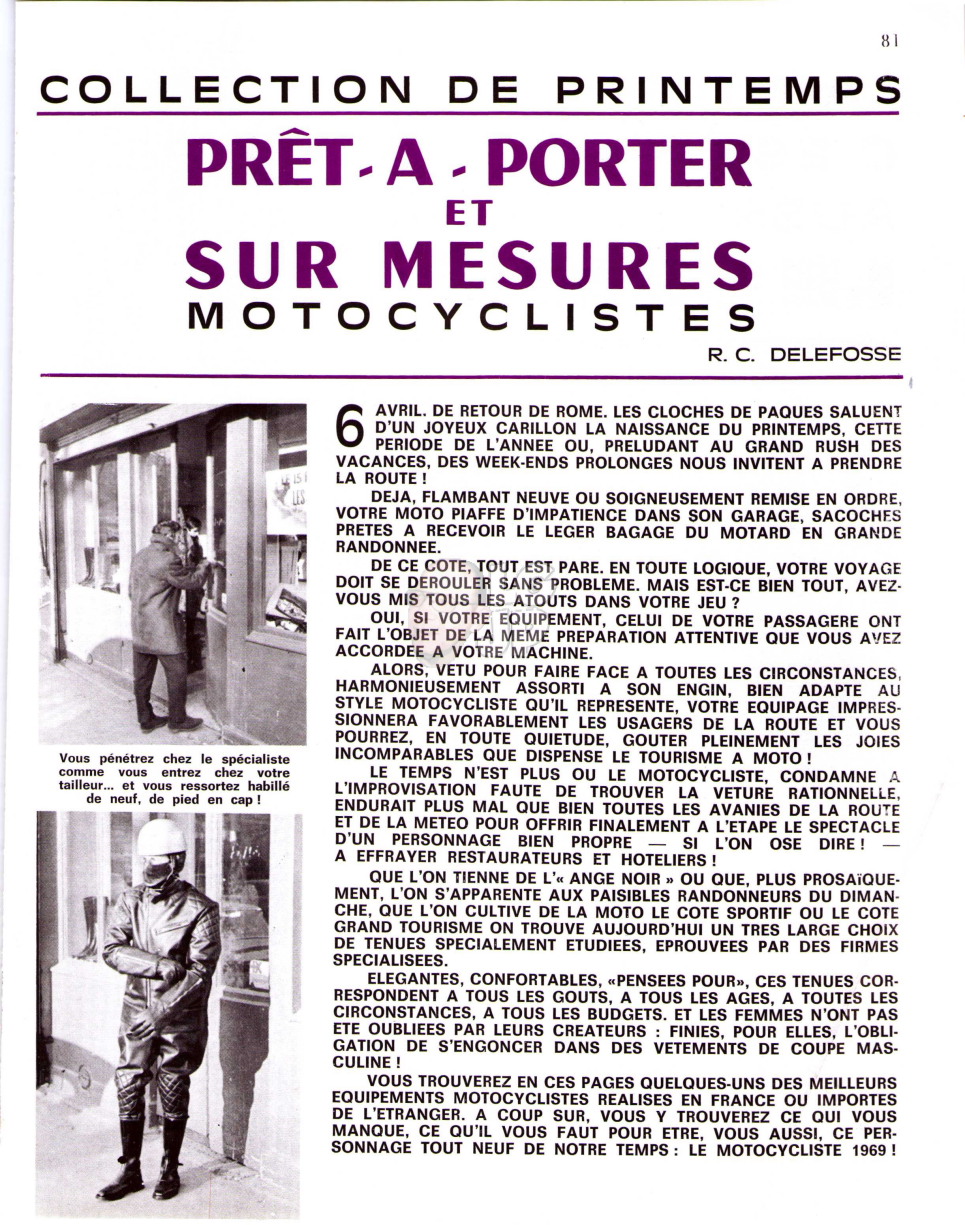 81

COLLECTION DE PRINTEMPS

PRÊT-A-PORTER ET SUR MESURES MOTOCYCLISTES

R. C. DELEFOSSE

Vous pénétrez chez le spécialiste comme vous entrez chez votre tailleur... et vous ressortez habillé de neuf, de pied en cap !

6 AVRIL. DE RETOUR DE ROME. LES CLOCHES DE PAQUES SALUENT D'UN JOYEUX CARILLON LA NAISSANCE DU PRINTEMPS, CETTE PERIODE DE L'ANNEE OU, PRELUDANT AU GRAND RUSH DES VACANCES, DES WEEK-ENDS PROLONGES NOUS INVITENT A PRENDRE LA ROUTE !

DEJA, FLAMBANT NEUVE OU SOIGNEUSEMENT REMISE EN ORDRE, VOTRE MOTO PIAFFE D'IMPATIENCE DANS SON GARAGE, SACOCHES PRETES A RECEVOIR LE LEGER BAGAGE DU MOTARD EN GRANDE RANDONNEE.

DE CE COTE, TOUT EST PARE. EN TOUTE LOGIQUE, VOTRE VOYAGE DOIT SE DEROULER SANS PROBLEME. MAIS EST-CE BIEN TOUT, AVEZ-VOUS MIS TOUS LES ATOUTS DANS VOTRE JEU ?

OUI, SI VOTRE EQUIPEMENT, CELUI DE VOTRE PASSAGERE ONT FAIT L'OBJET DE LA MEME PREPARATION ATTENTIVE QUE VOUS AVEZ ACCORDEE A VOTRE MACHINE.

ALORS, VETU POUR FAIRE FACE A TOUTES LES CIRCONSTANCES, HARMONIEUSEMENT ASSORTI A SON ENGIN, BIEN ADAPTE AU STYLE MOTOCYCLISTE QU'IL REPRESENTE, VOTRE EQUIPAGE IMPRESSIONNERA FAVORABLEMENT LES USAGERS DE LA ROUTE ET VOUS POURREZ, EN TOUTE QUIETUDE, GOUTER PLEINEMENT LES JOIES INCOMPARABLES QUE DISPENSE LE TOURISME A MOTO !

LE TEMPS N'EST PLUS OU LE MOTOCYCLISTE, CONDAMNE A L'IMPROVISATION FAUTE DE TROUVER LA VETURE RATIONNELLE, ENDURAIT PLUS MAL QUE BIEN TOUTES LES AVANIES DE LA ROUTE ET DE LA METEO POUR OFFRIR FINALEMENT A L'ETAPE LE SPECTACLE D'UN PERSONNAGE BIEN PROPRE — SI L'ON OSE DIRE ! — A EFFRAYER RESTAURATEURS ET HOTELIERS !

QUE L'ON TIENNE DE L'« ANGE NOIR » OU QUE, PLUS PROSAIQUEMENT, L'ON S'APPARENTE AUX PAISIBLES RANDONNEURS DU DIMANCHE, QUE L'ON CULTIVE DE LA MOTO LE COTE SPORTIF OU LE COTE GRAND TOURISME ON TROUVE AUJOURD'HUI UN TRES LARGE CHOIX DE TENUES SPECIALEMENT ETUDIEES, EPROUVEES PAR DES FIRMES SPECIALISEES.

ELEGANTES, CONFORTABLES, «PENSEES POUR», CES TENUES CORRESPONDENT A TOUS LES GOUTS, A TOUS LES AGES, A TOUTES LES CIRCONSTANCES, A TOUS LES BUDGETS. ET LES FEMMES N'ONT PAS ETE OUBLIEES PAR LEURS CREATEURS : FINIES, POUR ELLES, L'OBLIGATION DE S'ENGONCER DANS DES VETEMENTS DE COUPE MASCULINE !

VOUS TROUVEREZ EN CES PAGES QUELQUES-UNS DES MEILLEURS EQUIPEMENTS MOTOCYCLISTES REALISES EN FRANCE OU IMPORTES DE L'ETRANGER. A COUP SUR, VOUS Y TROUVEREZ CE QUI VOUS MANQUE, CE QU'IL VOUS FAUT POUR ETRE, VOUS AUSSI, CE PERSONNAGE TOUT NEUF DE NOTRE TEMPS : LE MOTOCYCLISTE 1969 !